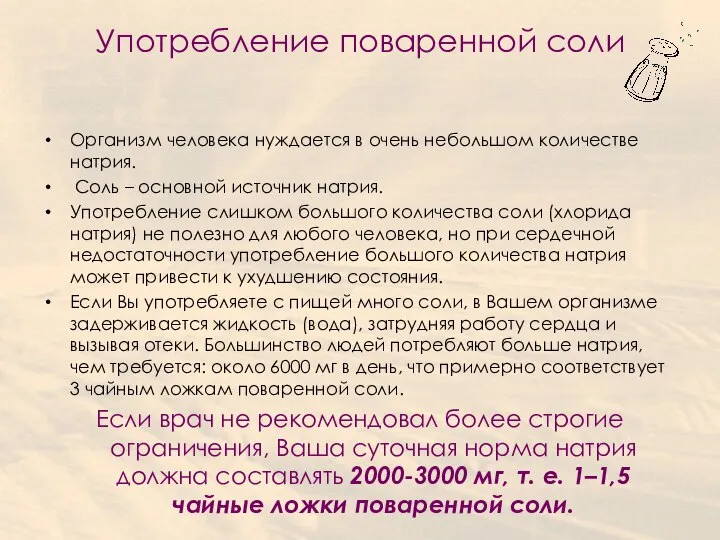 Употребление поваренной соли

• Организм человека нуждается в очень небольшом количестве натрия.
• Соль – основной источник натрия.
• Употребление слишком большого количества соли (хлорида натрия) не полезно для любого человека, но при сердечной недостаточности употребление большого количества натрия может привести к ухудшению состояния.
• Если Вы употребляете с пищей много соли, в Вашем организме задерживается жидкость (вода), затрудняя работу сердца и вызывая отеки. Большинство людей потребляют больше натрия, чем требуется: около 6000 мг в день, что примерно соответствует 3 чайным ложкам поваренной соли.

Если врач не рекомендовал более строгие ограничения, Ваша суточная норма натрия должна составлять 2000-3000 мг, т. е. 1–1,5 чайные ложки поваренной соли.